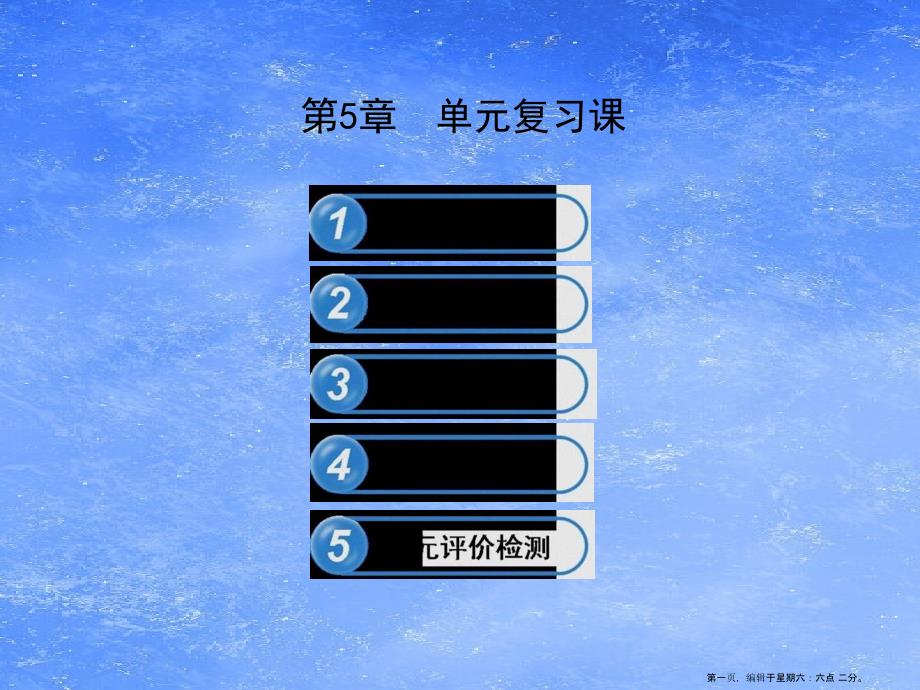 第5章　单元复习课

1

2

3

4

5 元评价检测

第一页，编辑于星期六：六点 二分。